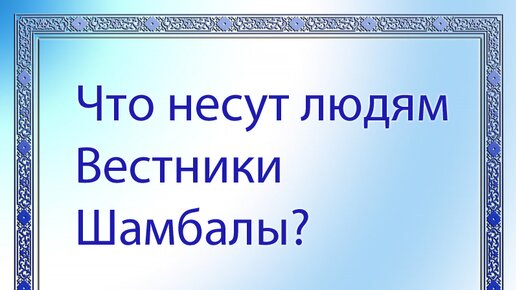 Что несут людям Вестники Шамбалы?